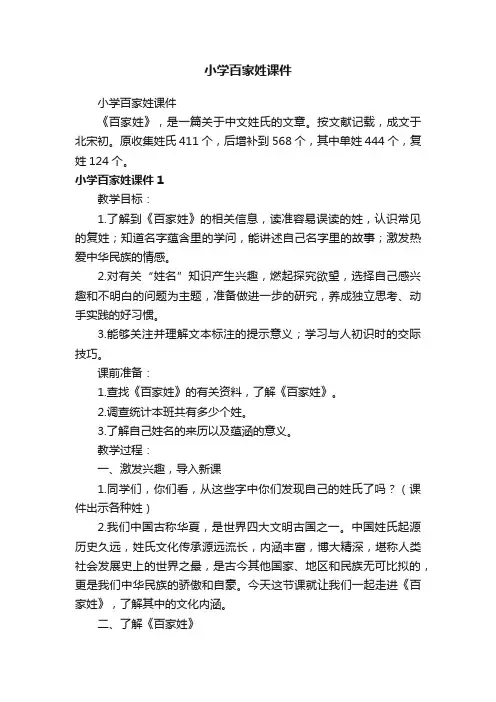 小学百家姓课件

小学百家姓课件

《百家姓》，是一篇关于中文姓氏的文章。按文献记载，成文于北宋初。原收集姓氏 411 个，后增补到 568 个，其中单姓 444 个，复姓 124 个。

小学百家姓课件 1

教学目标：

1.了解到《百家姓》的相关信息，读准容易误读的姓，认识常见的复姓；知道名字蕴含里的学问，能讲述自己名字里的故事；激发热爱中华民族的情感。

2.对有关“姓名”知识产生兴趣，燃起探究欲望，选择自己感兴趣和不明白的问题为主题，准备做进一步的研究，养成独立思考、动手实践的好习惯。

3.能够关注并理解文本标注的提示意义；学习与人初识时的交际技巧。

课前准备：

1.查找《百家姓》的有关资料，了解《百家姓》。

2.调查统计本班共有多少个姓。

3.了解自己姓名的来历以及蕴涵的意义。

教学过程：

一、激发兴趣，导入新课

1.同学们，你们看，从这些字中你们发现自己的姓氏了吗？（课件出示各种姓）

2.我们中国古称华夏，是世界四大文明古国之一。中国姓氏起源历史久远，姓氏文化传承源远流长，内涵丰富，博大精深，堪称人类社会发展史上的世界之最，是古今其他国家、地区和民族无可比拟的，更是我们中华民族的骄傲和自豪。今天这节课就让我们一起走进《百家姓》，了解其中的文化内涵。

二、了解《百家姓》